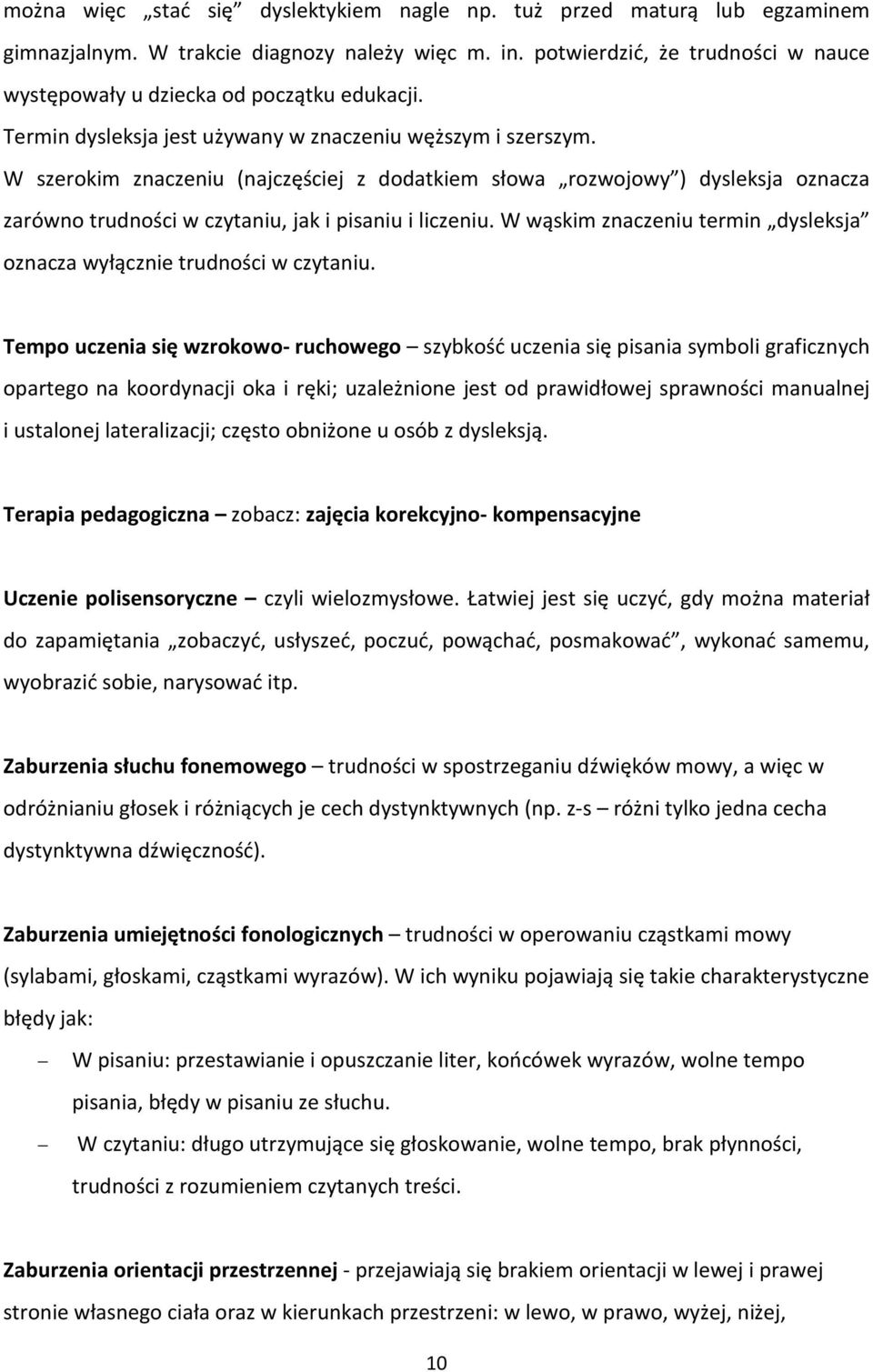 można więc „stać się” dyslektykiem nagle np. tuż przed maturą lub egzaminem gimnazjalnym. W trakcie diagnozy należy więc m. in. potwierdzić, że trudności w nauce występowały u dziecka od początku edukacji.

Termin dysleksja jest używany w znaczeniu węższym i szerszym.

W szerokim znaczeniu (najczęściej z dodatkiem słowa „rozwojowy”) dysleksja oznacza zarówno trudności w czytaniu, jak i pisaniu i liczeniu. W wąskim znaczeniu termin „dysleksja” oznacza wyłącznie trudności w czytaniu.

Tempo uczenia się wzrokowo- ruchowego – szybkość uczenia się pisania symboli graficznych opartego na koordynacji oka i ręki; uzależnione jest od prawidłowej sprawności manualnej i ustalonej lateralizacji; często obniżone u osób z dysleksją.

Terapia pedagogiczna – zobacz: zajęcia korekcyjno- kompensacyjne

Uczenie polisensoryczne – czyli wielozmysłowe. Łatwiej jest się uczyć, gdy można materiał do zapamiętania „zobaczyć, usłyszeć, poczuć, powąchać, posmakować”, wykonać samemu, wyobrazić sobie, narysować itp.

Zaburzenia słuchu fonemowego – trudności w spostrzeganiu dźwięków mowy, a więc w odróżnianiu głosek i różniących je cech dystynktywnych (np. z-s – różni tylko jedna cecha dystynktywna dźwięczność).

Zaburzenia umiejętności fonologicznych – trudności w operowaniu cząstkami mowy (sylabami, głoskami, cząstkami wyrazów). W ich wyniku pojawiają się takie charakterystyczne błędy jak:

– W pisaniu: przestawianie i opuszczanie liter, końcówek wyrazów, wolne tempo pisania, błędy w pisaniu ze słuchu.

– W czytaniu: długo utrzymujące się głoskowanie, wolne tempo, brak płynności, trudności z rozumieniem czytanych treści.

Zaburzenia orientacji przestrzennej - przejawiają się brakiem orientacji w lewej i prawej stronie własnego ciała oraz w kierunkach przestrzeni: w lewo, w prawo, wyżej, niżej,

10